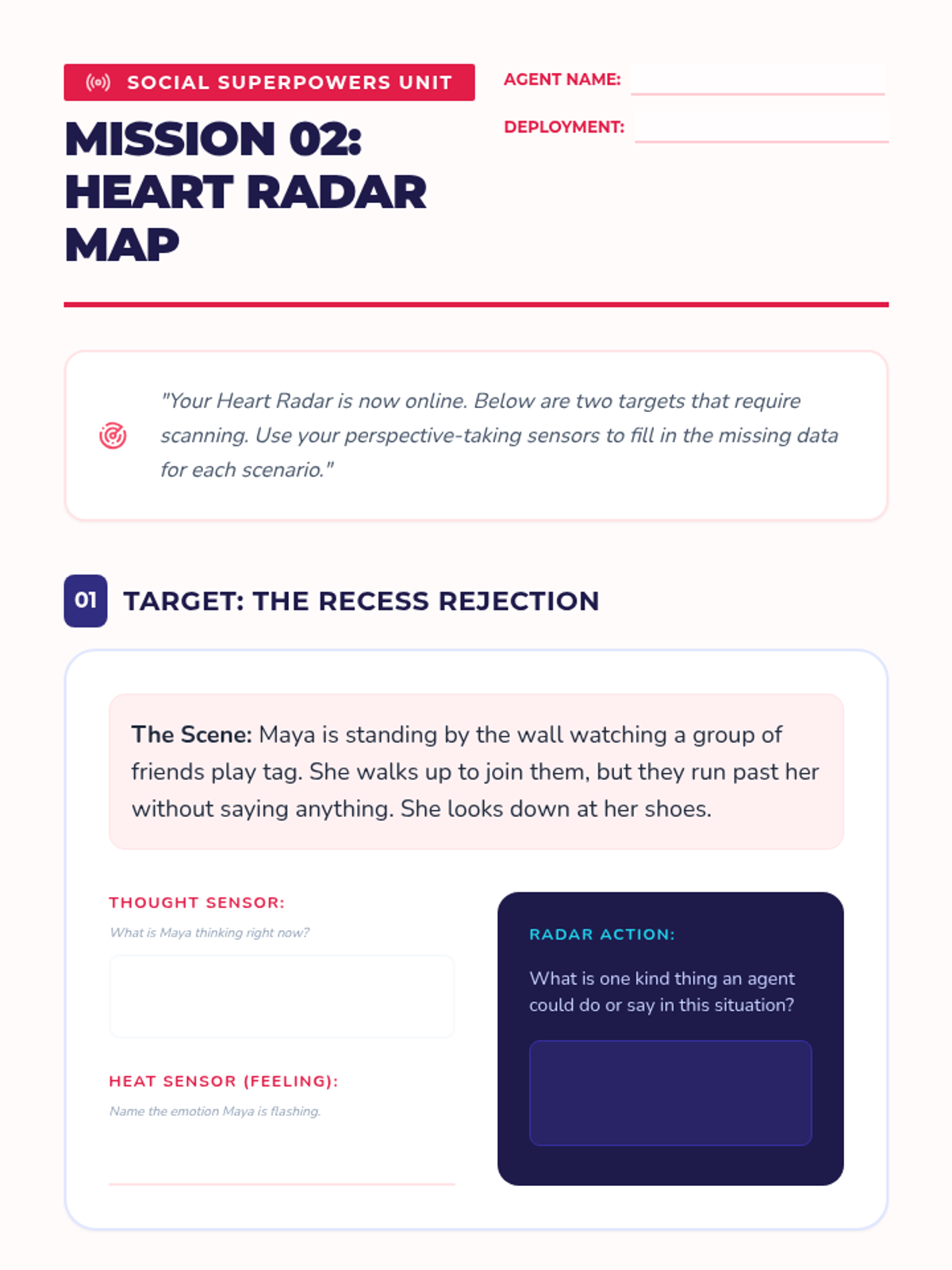 SOCIAL SUPERPOWERS UNIT

MISSION 02: HEART RADAR MAP

AGENT NAME:

DEPLOYMENT:

"Your Heart Radar is now online. Below are two targets that require scanning. Use your perspective-taking sensors to fill in the missing data for each scenario."

01 TARGET: THE RECESS REJECTION

The Scene: Maya is standing by the wall watching a group of friends play tag. She walks up to join them, but they run past her without saying anything. She looks down at her shoes.

THOUGHT SENSOR:

What is Maya thinking right now?

HEAT SENSOR (FEELING):

Name the emotion Maya is flashing.

RADAR ACTION:

What is one kind thing an agent could do or say in this situation?